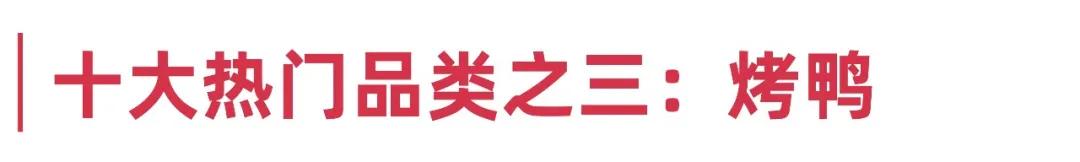 十大热门品类之三：烤鸭